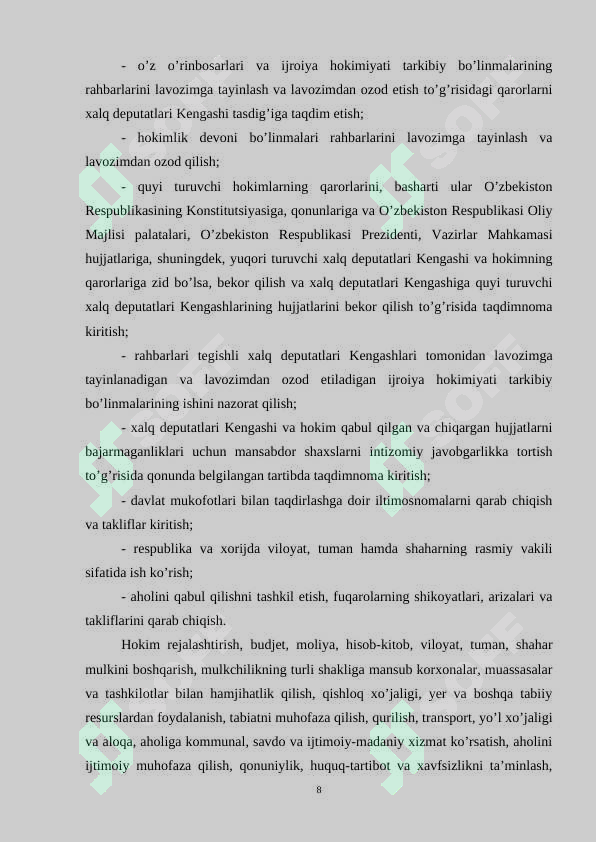 - o’z o’rinbosarlari va ijroiya hokimiyati tarkibiy bo’linmalarining rahbarlarini lavozimga tayinlash va lavozimdan ozod etish to’g’risidagi qarorlarni xalq deputatlari Kengashi tasdig’iga taqdim etish;

- hokimlik devoni bo’linmalari rahbarlarini lavozimga tayinlash va lavozimdan ozod qilish;

- quyi turuvchi hokimlarning qarorlarini, basharti ular O’zbekiston Respublikasining Konstitutsiyasiga, qonunlariga va O’zbekiston Respublikasi Oliy Majlisi palatalari, O’zbekiston Respublikasi Prezidenti, Vazirlar Mahkamasi hujjatlariga, shuningdek, yuqori turuvchi xalq deputatlari Kengashi va hokimning qarorlariga zid bo’lsa, bekor qilish va xalq deputatlari Kengashiga quyi turuvchi xalq deputatlari Kengashlarining hujjatlarini bekor qilish to’g’risida taqdimnoma kiritish;

- rahbarlari tegishli xalq deputatlari Kengashlari tomonidan lavozimga tayinlanadigan va lavozimdan ozod etiladigan ijroiya hokimiyati tarkibiy bo’linmalarining ishini nazorat qilish;

- xalq deputatlari Kengashi va hokim qabul qilgan va chiqargan hujjatlarni bajarmaganliklari uchun mansabdor shaxslarni intizomiy javobgarlikka tortish to’g’risida qonunda belgilangan tartibda taqdimnoma kiritish;

- davlat mukofotlari bilan taqdirlashga doir iltimosnomalarni qarab chiqish va takliflar kiritish;

- respublika va xorijda viloyat, tuman hamda shaharning rasmiy vakili sifatida ish ko’rish;

- aholini qabul qilishni tashkil etish, fuqarolarning shikoyatlari, arizalari va takliflarini qarab chiqish.

Hokim rejalashtirish, budjet, moliya, hisob-kitob, viloyat, tuman, shahar mulkini boshqarish, mulkchilikning turli shakliga mansub korxonalar, muassasalar va tashkilotlar bilan hamjihatlik qilish, qishloq xo’jaligi, yer va boshqa tabiiy resurslardan foydalanish, tabiatni muhofaza qilish, qurilish, transport, yo’l xo’jaligi va aloqa, aholiga kommunal, savdo va ijtimoiy-madaniy xizmat ko’rsatish, aholini ijtimoiy muhofaza qilish, qonuniylik, huquq-tartibot va xavfsizlikni ta’minlash,

8